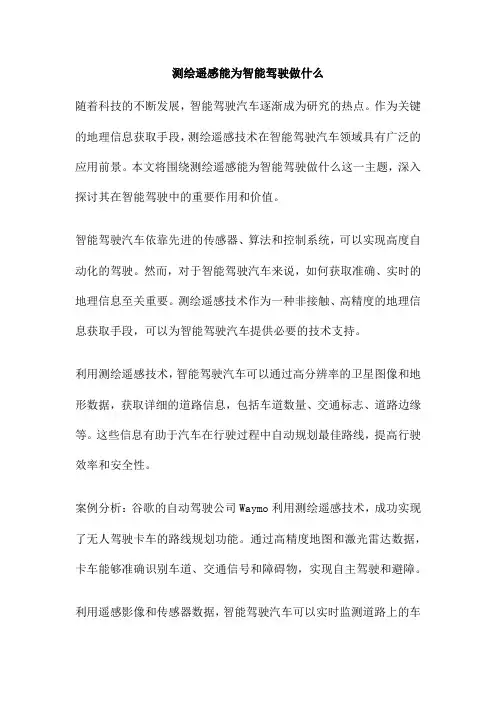 测绘遥感能为智能驾驶做什么

随着科技的不断发展，智能驾驶汽车逐渐成为研究的热点。作为关键的地理信息获取手段，测绘遥感技术在智能驾驶汽车领域具有广泛的应用前景。本文将围绕测绘遥感能为智能驾驶做什么这一主题，深入探讨其在智能驾驶中的重要作用和价值。

智能驾驶汽车依靠先进的传感器、算法和控制系统，可以实现高度自动化的驾驶。然而，对于智能驾驶汽车来说，如何获取准确、实时的地理信息至关重要。测绘遥感技术作为一种非接触、高精度的地理信息获取手段，可以为智能驾驶汽车提供必要的技术支持。

利用测绘遥感技术，智能驾驶汽车可以通过高分辨率的卫星图像和地形数据，获取详细的道路信息，包括车道数量、交通标志、道路边缘等。这些信息有助于汽车在行驶过程中自动规划最佳路线，提高行驶效率和安全性。

案例分析：谷歌的自动驾驶公司 Waymo 利用测绘遥感技术，成功实现了无人驾驶卡车的路线规划功能。通过高精度地图和激光雷达数据，卡车能够准确识别车道、交通信号和障碍物，实现自主驾驶和避障。

利用遥感影像和传感器数据，智能驾驶汽车可以实时监测道路上的车